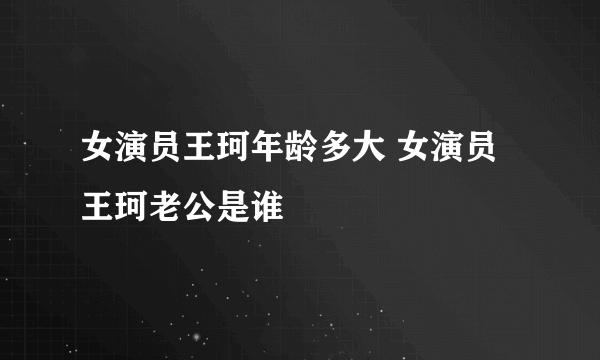 女演员王珂年龄多大 女演员王珂老公是谁